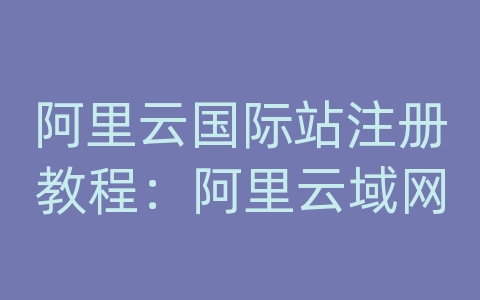 阿里云国际站注册教程：阿里云域网